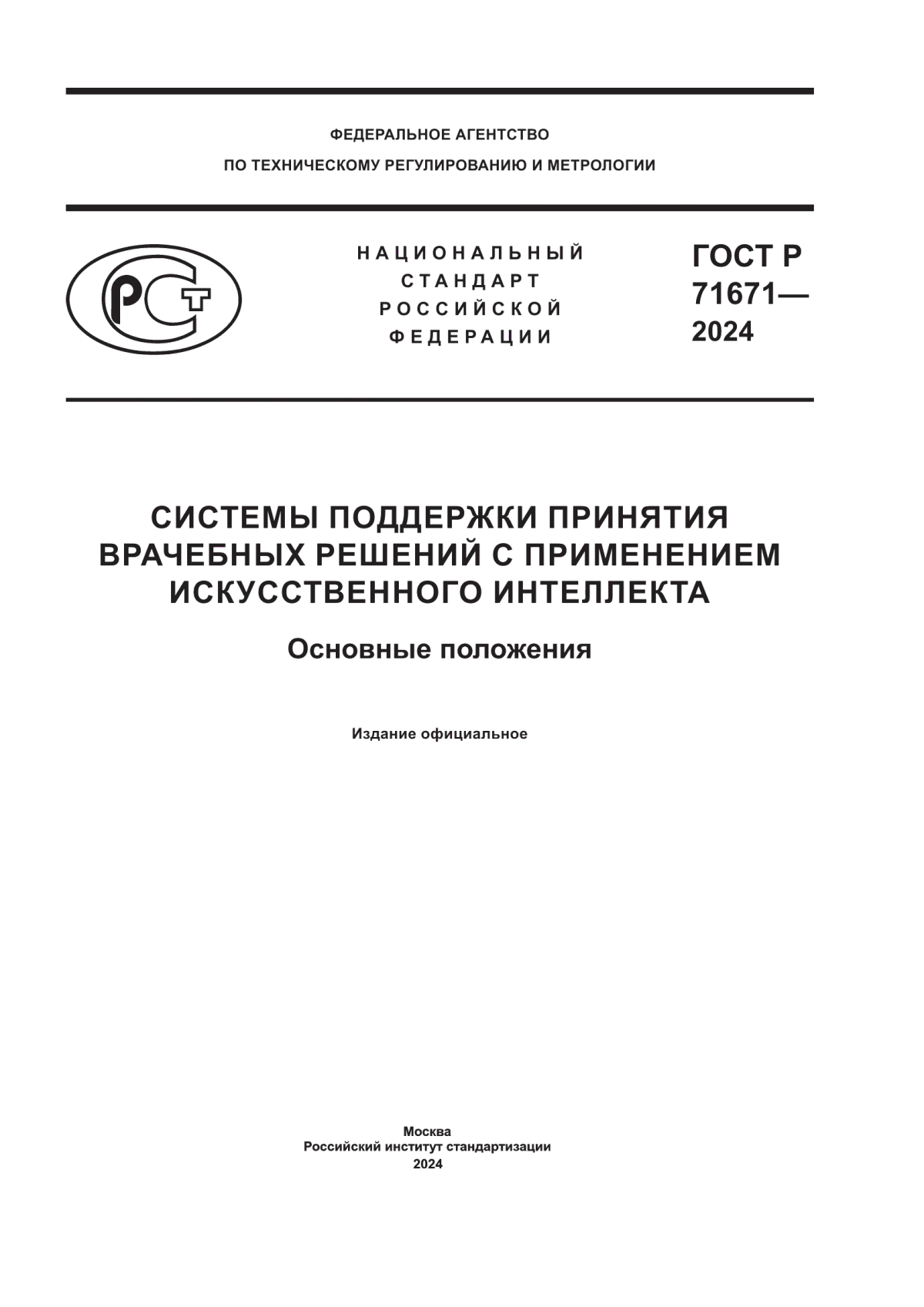 ФЕДЕРАЛЬНОЕ АГЕНТСТВО
ПО ТЕХНИЧЕСКОМУ РЕГУЛИРОВАНИЮ И МЕТРОЛОГИИ

РСТ

НАЦИОНАЛЬНЫЙ
СТАНДАРТ
РОССИЙСКОЙ
ФЕДЕРАЦИИ

ГОСТ Р
71671—
2024

СИСТЕМЫ ПОДДЕРЖКИ ПРИНЯТИЯ ВРАЧЕБНЫХ РЕШЕНИЙ С ПРИМЕНЕНИЕМ ИСКУССТВЕННОГО ИНТЕЛЛЕКТА

Основные положения

Издание официальное

Москва
Российский институт стандартизации
2024